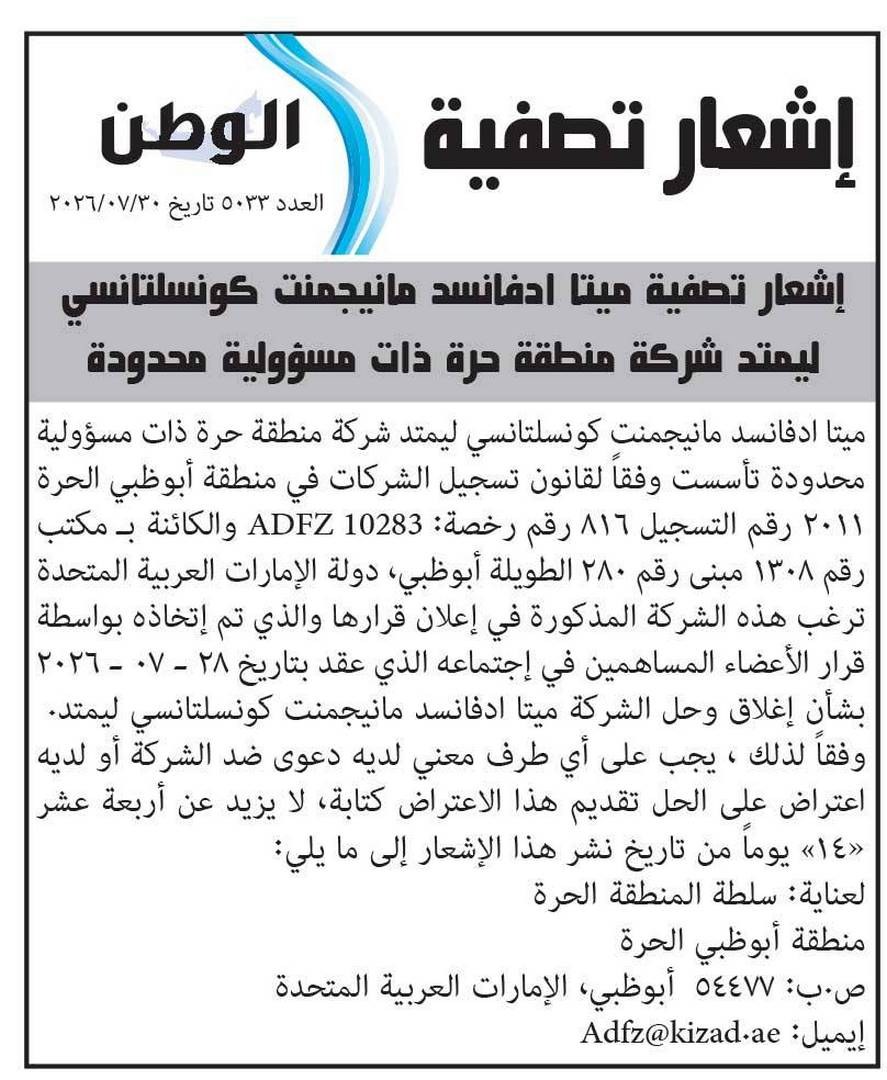 إشعار تصفية

الوطن

العدد ٥٠٣٣ تاريخ ٢٠٢٦/٠٧/٣٠

إشعار تصفية ميتا ادفانسد مانيجمنت كونسلتانسي ليمتد شركة منطقة حرة ذات مسؤولية محدودة

ميتا ادفانسد مانيجمنت كونسلتانسي ليمتد شركة منطقة حرة ذات مسؤولية محدودة تأسست وفقاً لقانون تسجيل الشركات في منطقة أبوظبي الحرة ٢٠١١ رقم التسجيل ٨١٦ رقم رخصة: ADFZ 10283 والكائنة بـ مكتب رقم ١٣٠٨ مبنى رقم ٢٨٠ الطويلة أبوظبي، دولة الإمارات العربية المتحدة ترغب هذه الشركة المذكورة في إعلان قرارها والذي تم إتخاذه بواسطة قرار الأعضاء المساهمين في إجتماعه الذي عقد بتاريخ ٢٨ - ٠٧ - ٢٠٢٦ بشأن إغلاق وحل الشركة ميتا ادفانسد مانيجمنت كونسلتانسي ليمتد. وفقاً لذلك ، يجب على أي طرف معني لديه دعوى ضد الشركة أو لديه اعتراض على الحل تقديم هذا الاعتراض كتابة، لا يزيد عن أربعة عشر «١٤» يوماً من تاريخ نشر هذا الإشعار إلى ما يلي:
لعناية: سلطة المنطقة الحرة
منطقة أبوظبي الحرة
ص.ب: ٥٤٤٧٧ أبوظبي، الإمارات العربية المتحدة
إيميل: Adfz@kizad.ae